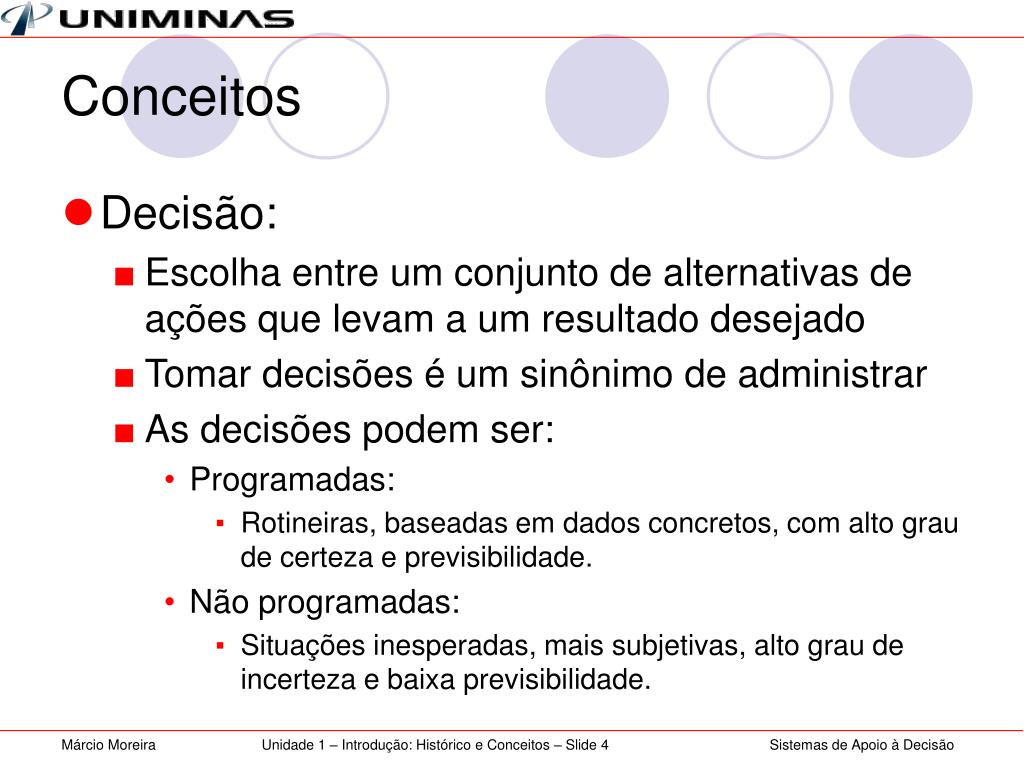 UNIMINAS

Conceitos

Decisão:

Escolha entre um conjunto de alternativas de ações que levam a um resultado desejado

Tomar decisões é um sinônimo de administrar

As decisões podem ser:

Programadas:

Rotineiras, baseadas em dados concretos, com alto grau de certeza e previsibilidade.

Não programadas:

Situações inesperadas, mais subjetivas, alto grau de incerteza e baixa previsibilidade.

Márcio Moreira Unidade 1 – Introdução: Histórico e Conceitos – Slide 4 Sistemas de Apoio à Decisão